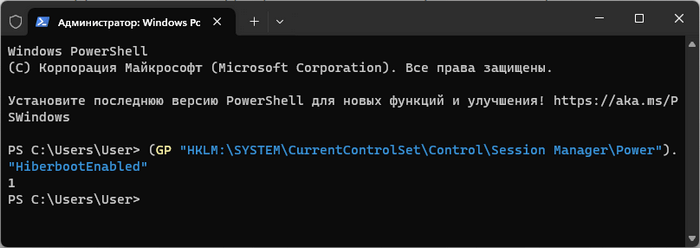 Администратор: Windows Pc

Windows PowerShell
(C) Корпорация Майкрософт (Microsoft Corporation). Все права защищены.

Установите последнюю версию PowerShell для новых функций и улучшения! https://aka.ms/PSWindows

PS C:\Users\User> (GP "HKLM:\SYSTEM\CurrentControlSet\Control\Session Manager\Power")."HiberbootEnabled"
1
PS C:\Users\User>